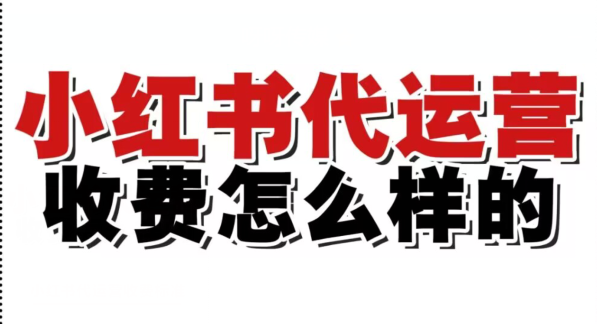 小红书代运营
收费怎么样的